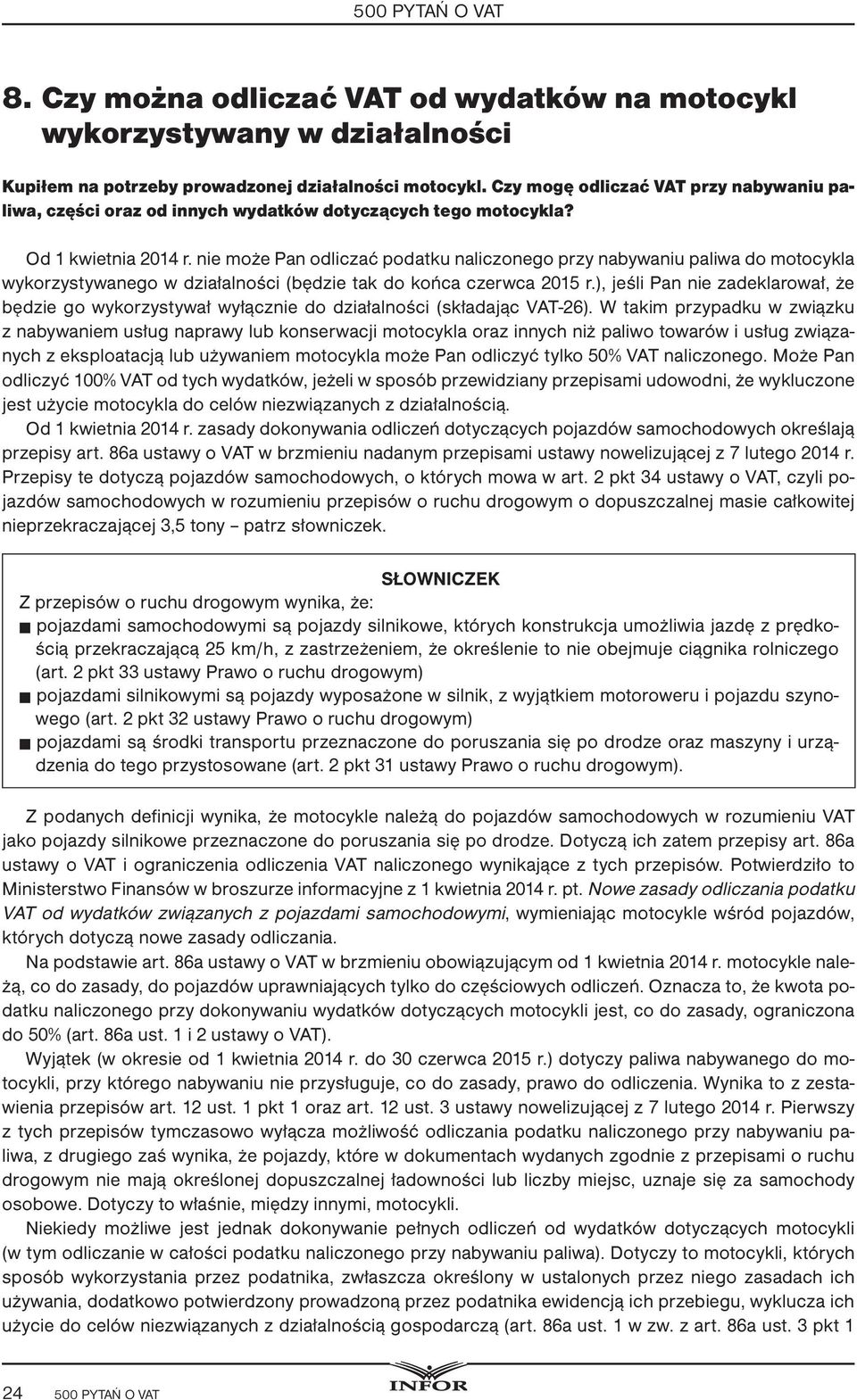 500 PYTAŃ O VAT

8. Czy można odliczać VAT od wydatków na motocykl wykorzystywany w działalności

Kupiłem na potrzeby prowadzonej działalności motocykl. Czy mogę odliczać VAT przy nabywaniu paliwa, części oraz od innych wydatków dotyczących tego motocykla?

Od 1 kwietnia 2014 r. nie może Pan odliczać podatku naliczonego przy nabywaniu paliwa do motocykla wykorzystywanego w działalności (będzie tak do końca czerwca 2015 r.), jeśli Pan nie zadeklarował, że będzie go wykorzystywał wyłącznie do działalności (składając VAT-26). W takim przypadku w związku z nabywaniem usług naprawy lub konserwacji motocykla oraz innych niż paliwo towarów i usług związanych z eksploatacją lub używaniem motocykla może Pan odliczyć tylko 50% VAT naliczonego. Może Pan odliczyć 100% VAT od tych wydatków, jeżeli w sposób przewidziany przepisami udowodni, że wykluczone jest użycie motocykla do celów niezwiązanych z działalnością.

Od 1 kwietnia 2014 r. zasady dokonywania odliczeń dotyczących pojazdów samochodowych określają przepisy art. 86a ustawy o VAT w brzmieniu nadanym przepisami ustawy nowelizującej z 7 lutego 2014 r. Przepisy te dotyczą pojazdów samochodowych, o których mowa w art. 2 pkt 34 ustawy o VAT, czyli pojazdów samochodowych w rozumieniu przepisów o ruchu drogowym o dopuszczalnej masie całkowitej nieprzekraczającej 3,5 tony – patrz słowniczek.

SŁOWNICZEK

Z przepisów o ruchu drogowym wynika, że:

■ pojazdami samochodowymi są pojazdy silnikowe, których konstrukcja umożliwia jazdę z prędkością przekraczającą 25 km/h, z zastrzeżeniem, że określenie to nie obejmuje ciągnika rolniczego (art. 2 pkt 33 ustawy Prawo o ruchu drogowym)

■ pojazdami silnikowymi są pojazdy wyposażone w silnik, z wyjątkiem motoroweru i pojazdu szynowego (art. 2 pkt 32 ustawy Prawo o ruchu drogowym)

■ pojazdami są środki transportu przeznaczone do poruszania się po drodze oraz maszyny i urządzenia do tego przystosowane (art. 2 pkt 31 ustawy Prawo o ruchu drogowym).

Z podanych definicji wynika, że motocykle należą do pojazdów samochodowych w rozumieniu VAT jako pojazdy silnikowe przeznaczone do poruszania się po drodze. Dotyczą ich zatem przepisy art. 86a ustawy o VAT i ograniczenia odliczenia VAT naliczonego wynikające z tych przepisów. Potwierdziło to Ministerstwo Finansów w broszurze informacyjne z 1 kwietnia 2014 r. pt. Nowe zasady odliczania podatku VAT od wydatków związanych z pojazdami samochodowymi, wymieniając motocykle wśród pojazdów, których dotyczą nowe zasady odliczania.

Na podstawie art. 86a ustawy o VAT w brzmieniu obowiązującym od 1 kwietnia 2014 r. motocykle należą, co do zasady, do pojazdów uprawniających tylko do częściowych odliczeń. Oznacza to, że kwota podatku naliczonego przy dokonywaniu wydatków dotyczących motocykli jest, co do zasady, ograniczona do 50% (art. 86a ust. 1 i 2 ustawy o VAT).

Wyjątek (w okresie od 1 kwietnia 2014 r. do 30 czerwca 2015 r.) dotyczy paliwa nabywanego do motocykli, przy którego nabywaniu nie przysługuje, co do zasady, prawo do odliczenia. Wynika to z zestawienia przepisów art. 12 ust. 1 pkt 1 oraz art. 12 ust. 3 ustawy nowelizującej z 7 lutego 2014 r. Pierwszy z tych przepisów tymczasowo wyłącza możliwość odliczania podatku naliczonego przy nabywaniu paliwa, z drugiego zaś wynika, że pojazdy, które w dokumentach wydanych zgodnie z przepisami o ruchu drogowym nie mają określonej dopuszczalnej ładowności lub liczby miejsc, uznaje się za samochody osobowe. Dotyczy to właśnie, między innymi, motocykli.

Niekiedy możliwe jest jednak dokonywanie pełnych odliczeń od wydatków dotyczących motocykli (w tym odliczanie w całości podatku naliczonego przy nabywaniu paliwa). Dotyczy to motocykli, których sposób wykorzystania przez podatnika, zwłaszcza określony w ustalonych przez niego zasadach ich używania, dodatkowo potwierdzony prowadzoną przez podatnika ewidencją ich przebiegu, wyklucza ich użycie do celów niezwiązanych z działalnością gospodarczą (art. 86a ust. 1 w zw. z art. 86a ust. 3 pkt 1

24 500 PYTAŃ O VAT INFOR